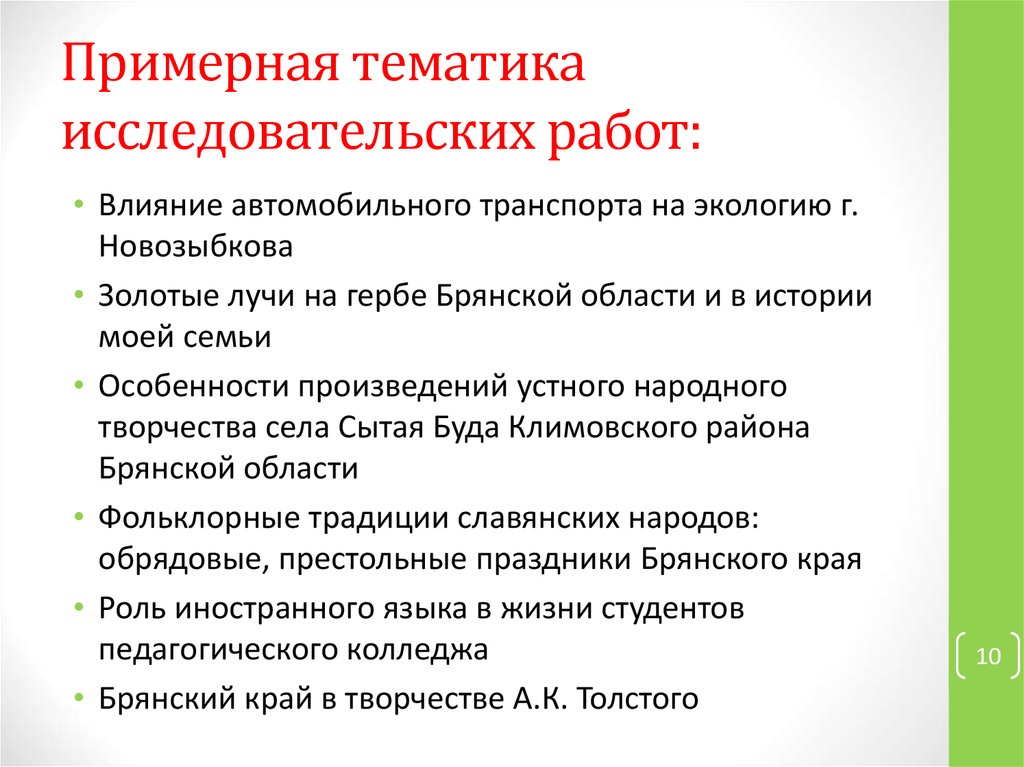 Примерная тематика исследовательских работ:

• Влияние автомобильного транспорта на экологию г. Новозыбкова
• Золотые лучи на гербе Брянской области и в истории моей семьи
• Особенности произведений устного народного творчества села Сытая Буда Климовского района Брянской области
• Фольклорные традиции славянских народов: обрядовые, престольные праздники Брянского края
• Роль иностранного языка в жизни студентов педагогического колледжа
• Брянский край в творчестве А.К. Толстого

10